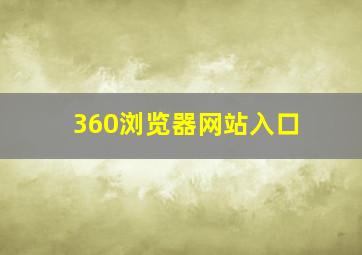 360浏览器网站入口